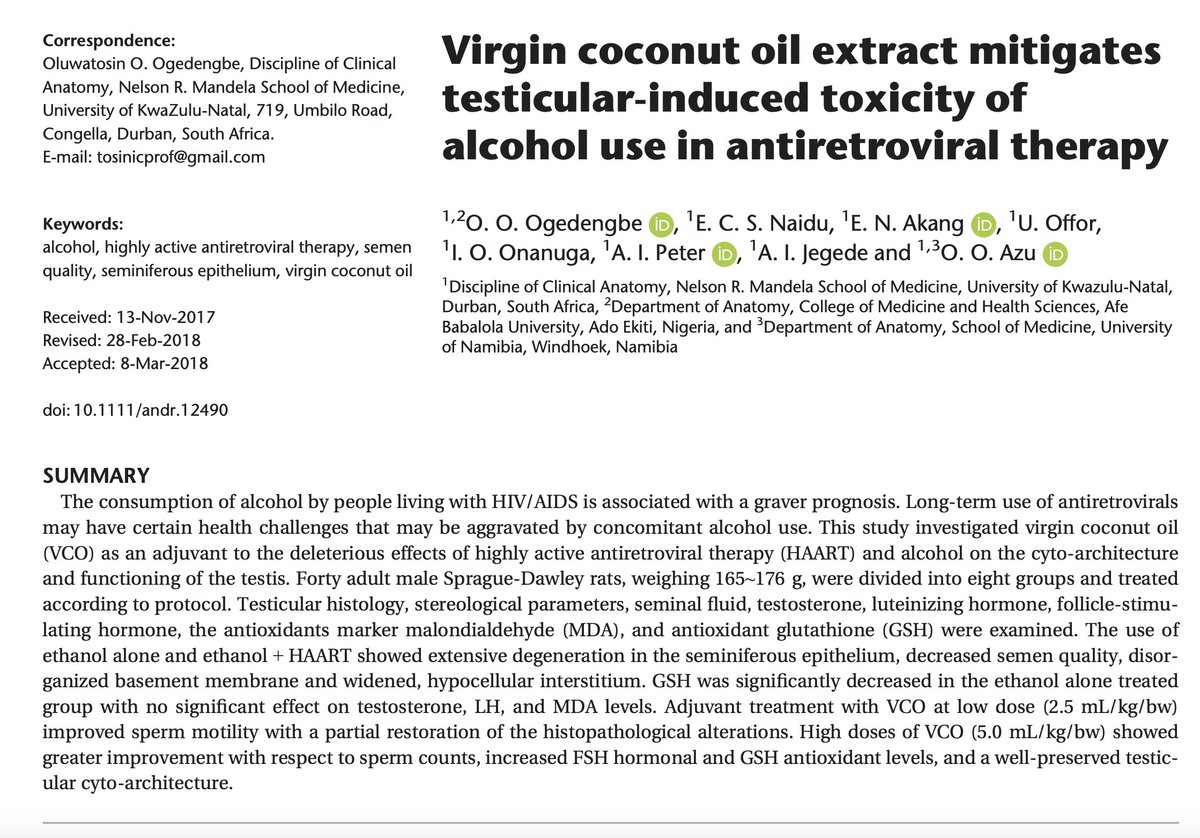 Correspondence:
Oluwatosin O. Ogedengbe, Discipline of Clinical Anatomy, Nelson R. Mandela School of Medicine, University of KwaZulu-Natal, 719, Umbilo Road, Congella, Durban, South Africa.
E-mail: tosinicprof@gmail.com

Keywords:
alcohol, highly active antiretroviral therapy, semen quality, seminiferous epithelium, virgin coconut oil

Received: 13-Nov-2017
Revised: 28-Feb-2018
Accepted: 8-Mar-2018

doi: 10.1111/andr.12490

Virgin coconut oil extract mitigates testicular-induced toxicity of alcohol use in antiretroviral therapy

$^{1,2}$O. O. Ogedengbe iD, $^{1}$E. C. S. Naidu, $^{1}$E. N. Akang iD, $^{1}$U. Offor, $^{1}$I. O. Onanuga, $^{1}$A. I. Peter iD, $^{1}$A. I. Jegede and $^{1,3}$O. O. Azu iD

$^{1}$Discipline of Clinical Anatomy, Nelson R. Mandela School of Medicine, University of Kwazulu-Natal, Durban, South Africa, $^{2}$Department of Anatomy, College of Medicine and Health Sciences, Afe Babalola University, Ado Ekiti, Nigeria, and $^{3}$Department of Anatomy, School of Medicine, University of Namibia, Windhoek, Namibia

SUMMARY
The consumption of alcohol by people living with HIV/AIDS is associated with a graver prognosis. Long-term use of antiretrovirals may have certain health challenges that may be aggravated by concomitant alcohol use. This study investigated virgin coconut oil (VCO) as an adjuvant to the deleterious effects of highly active antiretroviral therapy (HAART) and alcohol on the cyto-architecture and functioning of the testis. Forty adult male Sprague-Dawley rats, weighing 165~176 g, were divided into eight groups and treated according to protocol. Testicular histology, stereological parameters, seminal fluid, testosterone, luteinizing hormone, follicle-stimulating hormone, the antioxidants marker malondialdehyde (MDA), and antioxidant glutathione (GSH) were examined. The use of ethanol alone and ethanol + HAART showed extensive degeneration in the seminiferous epithelium, decreased semen quality, disorganized basement membrane and widened, hypocellular interstitium. GSH was significantly decreased in the ethanol alone treated group with no significant effect on testosterone, LH, and MDA levels. Adjuvant treatment with VCO at low dose (2.5 mL/kg/bw) improved sperm motility with a partial restoration of the histopathological alterations. High doses of VCO (5.0 mL/kg/bw) showed greater improvement with respect to sperm counts, increased FSH hormonal and GSH antioxidant levels, and a well-preserved testicular cyto-architecture.